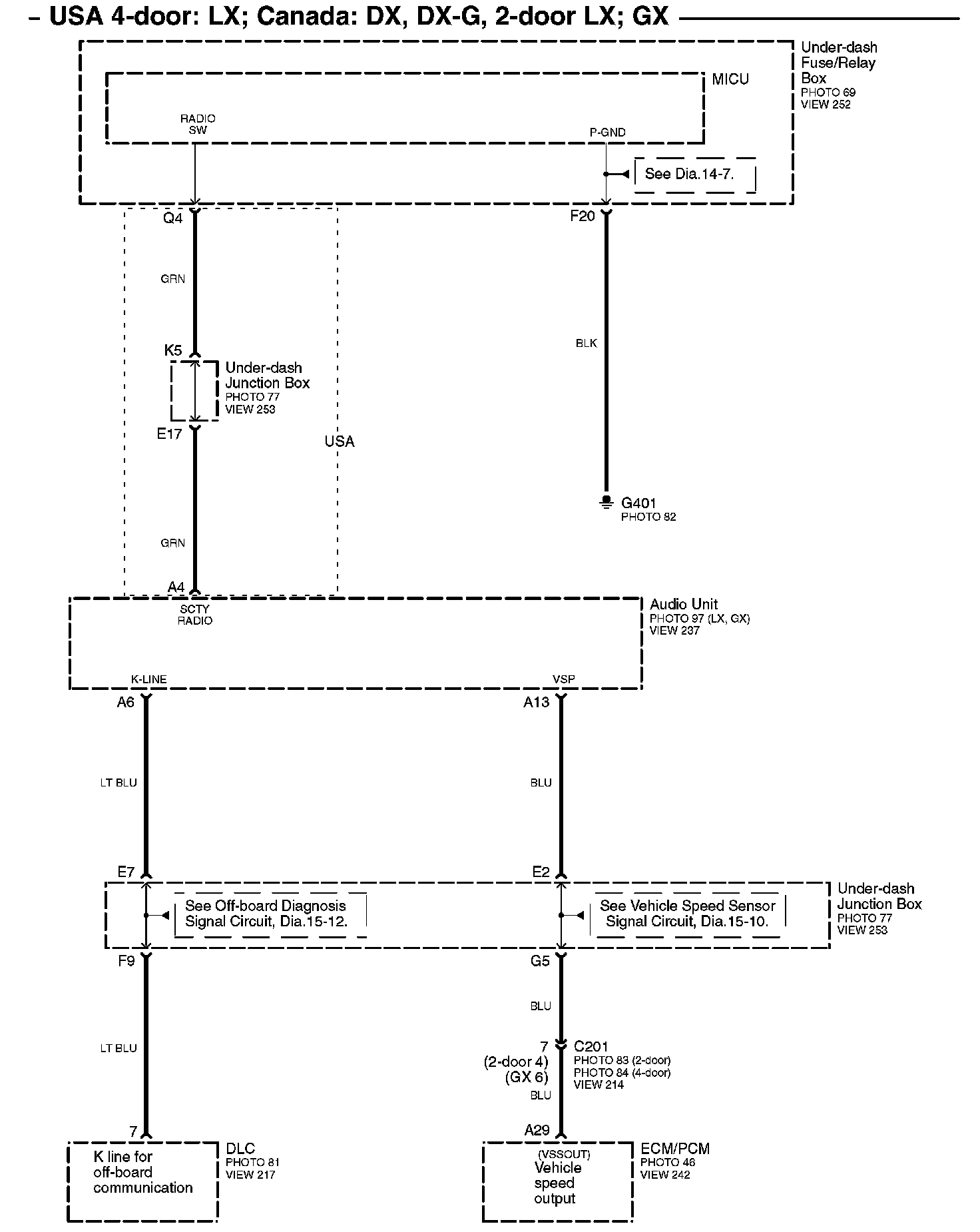 – USA 4-door: LX; Canada: DX, DX-G, 2-door LX; GX

Under-dash Fuse/Relay Box
PHOTO 69
VIEW 252

MICU

RADIO SW

P-GND

See Dia.14-7.

Q4

F20

GRN

BLK

K5

Under-dash Junction Box
PHOTO 77
VIEW 253

E17

USA

G401
PHOTO 82

GRN

A4

SCTY RADIO

Audio Unit
PHOTO 97 (LX, GX)
VIEW 237

K-LINE

VSP

A6

A13

LT BLU

BLU

E7

E2

See Off-board Diagnosis Signal Circuit, Dia.15-12.

See Vehicle Speed Sensor Signal Circuit, Dia.15-10.

Under-dash Junction Box
PHOTO 77
VIEW 253

F9

G5

BLU

LT BLU

7
(2-door 4)
(GX 6)

C201
PHOTO 83 (2-door)
PHOTO 84 (4-door)
VIEW 214

BLU

7

A29

K line for off-board communication

DLC
PHOTO 81
VIEW 217

(VSSOUT)
Vehicle speed output

ECM/PCM
PHOTO 46
VIEW 242